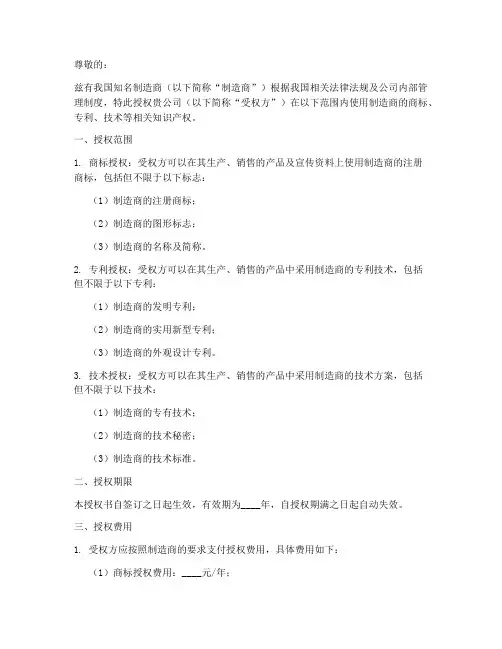 尊敬的：

兹有我国知名制造商（以下简称“制造商”）根据我国相关法律法规及公司内部管理制度，特此授权贵公司（以下简称“受权方”）在以下范围内使用制造商的商标、专利、技术等相关知识产权。

一、授权范围

1. 商标授权：受权方可以在其生产、销售的产品及宣传资料上使用制造商的注册商标，包括但不限于以下标志：

（1）制造商的注册商标；

（2）制造商的图形标志；

（3）制造商的名称及简称。

2. 专利授权：受权方可以在其生产、销售的产品中采用制造商的专利技术，包括但不限于以下专利：

（1）制造商的发明专利；

（2）制造商的实用新型专利；

（3）制造商的外观设计专利。

3. 技术授权：受权方可以在其生产、销售的产品中采用制造商的技术方案，包括但不限于以下技术：

（1）制造商的专有技术；

（2）制造商的技术秘密；

（3）制造商的技术标准。

二、授权期限

本授权书自签订之日起生效，有效期为____年，自授权期满之日起自动失效。

三、授权费用

1. 受权方应按照制造商的要求支付授权费用，具体费用如下：

（1）商标授权费用：____元/年；